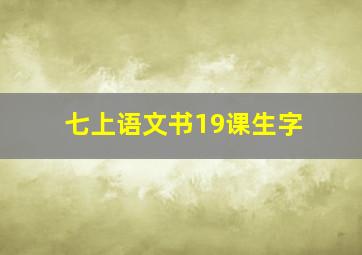 七上语文书19课生字